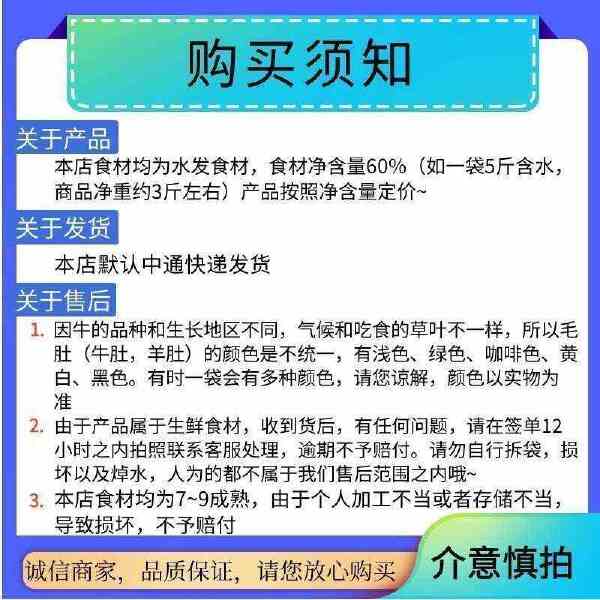 购买须知

关于产品

本店食材均为水发食材，食材净含量60%（如一袋5斤含水，商品净重约3斤左右）产品按照净含量定价~

关于发货

本店默认中通快递发货

关于售后

1. 因牛的品种和生长地区不同，气候和吃食的草叶不一样，所以毛肚（牛肚，羊肚）的颜色是不统一，有浅色、绿色、咖啡色、黄白、黑色。有时一袋会有多种颜色，请您谅解，颜色以实物为准

2. 由于产品属于生鲜食材，收到货后，有任何问题，请在签单12小时之内拍照联系客服处理，逾期不予赔付。请勿自行拆袋，损坏以及焯水，人为的都不属于我们售后范围之内哦~

3. 本店食材均为7~9成熟，由于个人加工不当或者存储不当，导致损坏，不予赔付

诚信商家，品质保证，请您放心购买

介意慎拍